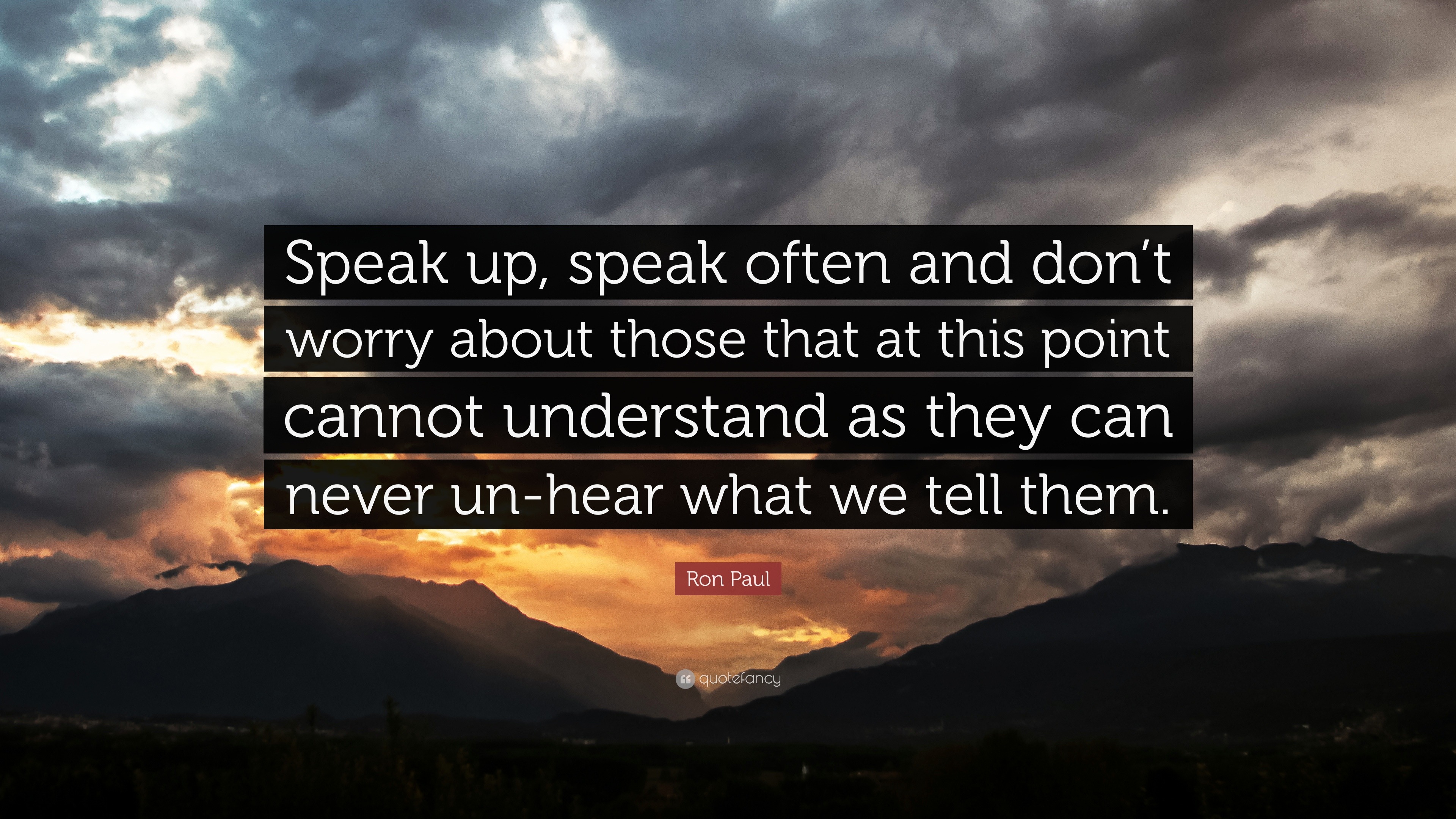 Speak up, speak often and don’t worry about those that at this point cannot understand as they can never un-hear what we tell them.

Ron Paul

quotefancy